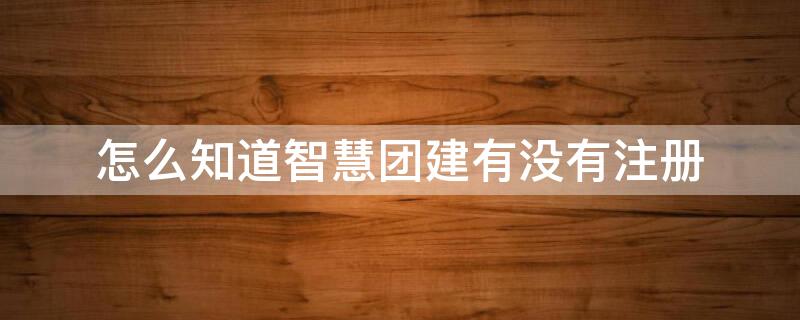 怎么知道智慧团建有没有注册